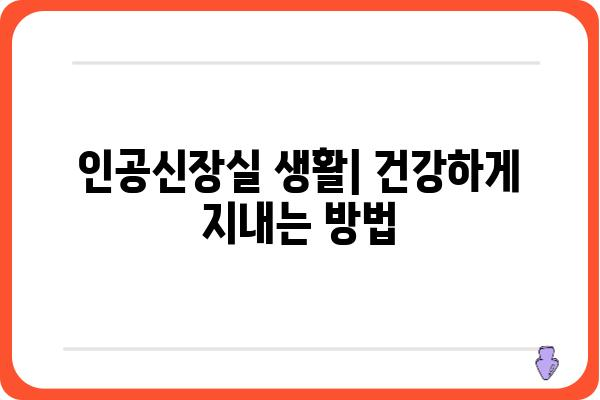 인공신장실 생활| 건강하게 지내는 방법